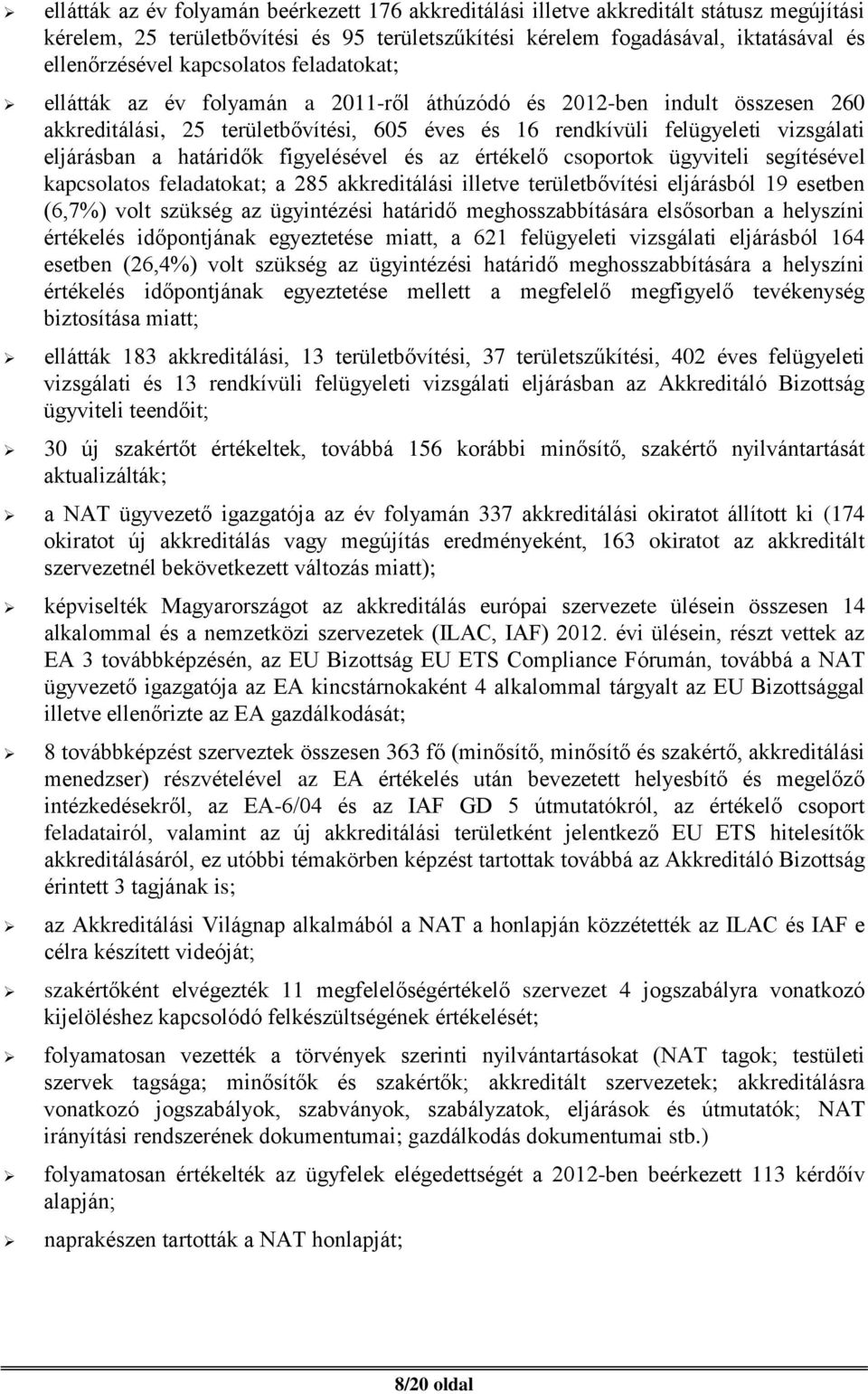 ➢ ellátták az év folyamán beérkezett 176 akkreditálási illetve akkreditált státusz megújítási kérelem, 25 területbővítési és 95 területszűkítési kérelem fogadásával, iktatásával és ellenőrzésével kapcsolatos feladatokat;

➢ ellátták az év folyamán a 2011-ről áthúzódó és 2012-ben indult összesen 260 akkreditálási, 25 területbővítési, 605 éves és 16 rendkívüli felügyeleti vizsgálati eljárásban a határidők figyelésével és az értékelő csoportok ügyviteli segítésével kapcsolatos feladatokat; a 285 akkreditálási illetve területbővítési eljárásból 19 esetben (6,7%) volt szükség az ügyintézési határidő meghosszabbítására elsősorban a helyszíni értékelés időpontjának egyeztetése miatt, a 621 felügyeleti vizsgálati eljárásból 164 esetben (26,4%) volt szükség az ügyintézési határidő meghosszabbítására a helyszíni értékelés időpontjának egyeztetése mellett a megfelelő megfigyelő tevékenység biztosítása miatt;

➢ ellátták 183 akkreditálási, 13 területbővítési, 37 területszűkítési, 402 éves felügyeleti vizsgálati és 13 rendkívüli felügyeleti vizsgálati eljárásban az Akkreditáló Bizottság ügyviteli teendőit;

➢ 30 új szakértőt értékeltek, továbbá 156 korábbi minősítő, szakértő nyilvántartását aktualizálták;

➢ a NAT ügyvezető igazgatója az év folyamán 337 akkreditálási okiratot állított ki (174 okiratot új akkreditálás vagy megújítás eredményeként, 163 okiratot az akkreditált szervezetnél bekövetkezett változás miatt);

➢ képviselték Magyarországot az akkreditálás európai szervezete ülésein összesen 14 alkalommal és a nemzetközi szervezetek (ILAC, IAF) 2012. évi ülésein, részt vettek az EA 3 továbbképzésén, az EU Bizottság EU ETS Compliance Fórumán, továbbá a NAT ügyvezető igazgatója az EA kincstárnokaként 4 alkalommal tárgyalt az EU Bizottsággal illetve ellenőrizte az EA gazdálkodását;

➢ 8 továbbképzést szerveztek összesen 363 fő (minősítő, minősítő és szakértő, akkreditálási menedzser) részvételével az EA értékelés után bevezetett helyesbítő és megelőző intézkedésekről, az EA-6/04 és az IAF GD 5 útmutatókról, az értékelő csoport feladatairól, valamint az új akkreditálási területként jelentkező EU ETS hitelesítők akkreditálásáról, ez utóbbi témakörben képzést tartottak továbbá az Akkreditáló Bizottság érintett 3 tagjának is;

➢ az Akkreditálási Világnap alkalmából a NAT a honlapján közzétették az ILAC és IAF e célra készített videóját;

➢ szakértőként elvégezték 11 megfelelőségértékelő szervezet 4 jogszabályra vonatkozó kijelöléshez kapcsolódó felkészültségének értékelését;

➢ folyamatosan vezették a törvények szerinti nyilvántartásokat (NAT tagok; testületi szervek tagsága; minősítők és szakértők; akkreditált szervezetek; akkreditálásra vonatkozó jogszabályok, szabványok, szabályzatok, eljárások és útmutatók; NAT irányítási rendszerének dokumentumai; gazdálkodás dokumentumai stb.)

➢ folyamatosan értékelték az ügyfelek elégedettségét a 2012-ben beérkezett 113 kérdőív alapján;

➢ naprakészen tartották a NAT honlapját;

8/20 oldal